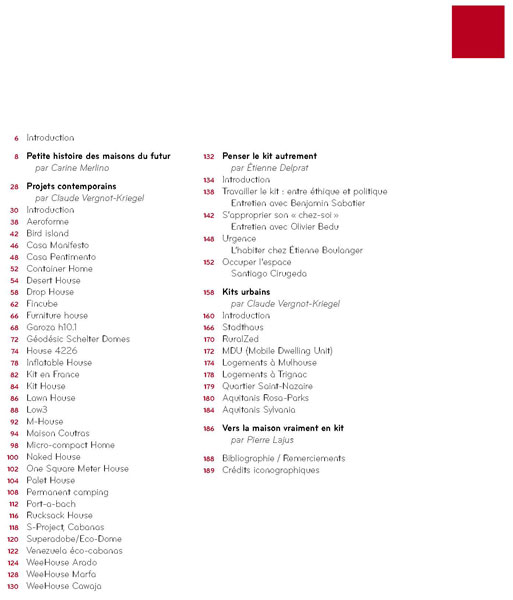 6 Introduction

8 Petite histoire des maisons du futur
par Carine Merlino

28 Projets contemporains
par Claude Vergnot-Kriegel
30 Introduction
38 Aeroforme
42 Bird island
46 Casa Manifesto
48 Casa Pentimento
52 Container Home
54 Desert House
58 Drop House
62 Fincube
66 Furniture house
68 Garoza h10.1
72 Géodésic Schelter Domes
74 House 4226
78 Inflatable House
82 Kit en France
84 Kit House
86 Lawn House
88 Low3
92 M-House
94 Maison Coutras
98 Micro-compact Home
100 Naked House
102 One Square Meter House
104 Palet House
108 Permanent camping
112 Port-a-bach
116 Rucksack House
118 S-Project, Cabanas
120 Superadobe/Eco-Dome
122 Venezuela éco-cabanas
124 WeeHouse Arado
128 WeeHouse Marfa
130 WeeHouse Cawaja

132 Penser le kit autrement
par Étienne Delprat
134 Introduction
138 Travailler le kit : entre éthique et politique
Entretien avec Benjamin Sabatier
142 S'approprier son « chez-soi »
Entretien avec Olivier Bedu
148 Urgence
L'habiter chez Étienne Boulanger
152 Occuper l'espace
Santiago Cirugeda

158 Kits urbains
par Claude Vergnot-Kriegel
160 Introduction
166 Stadthaus
170 RuralZed
172 MDU (Mobile Dwelling Unit)
174 Logements à Mulhouse
178 Logements à Trignac
179 Quartier Saint-Nazaire
180 Aquitanis Rosa-Parks
184 Aquitanis Sylvania

186 Vers la maison vraiment en kit
par Pierre Lajus

188 Bibliographie / Remerciements
189 Crédits iconographiques